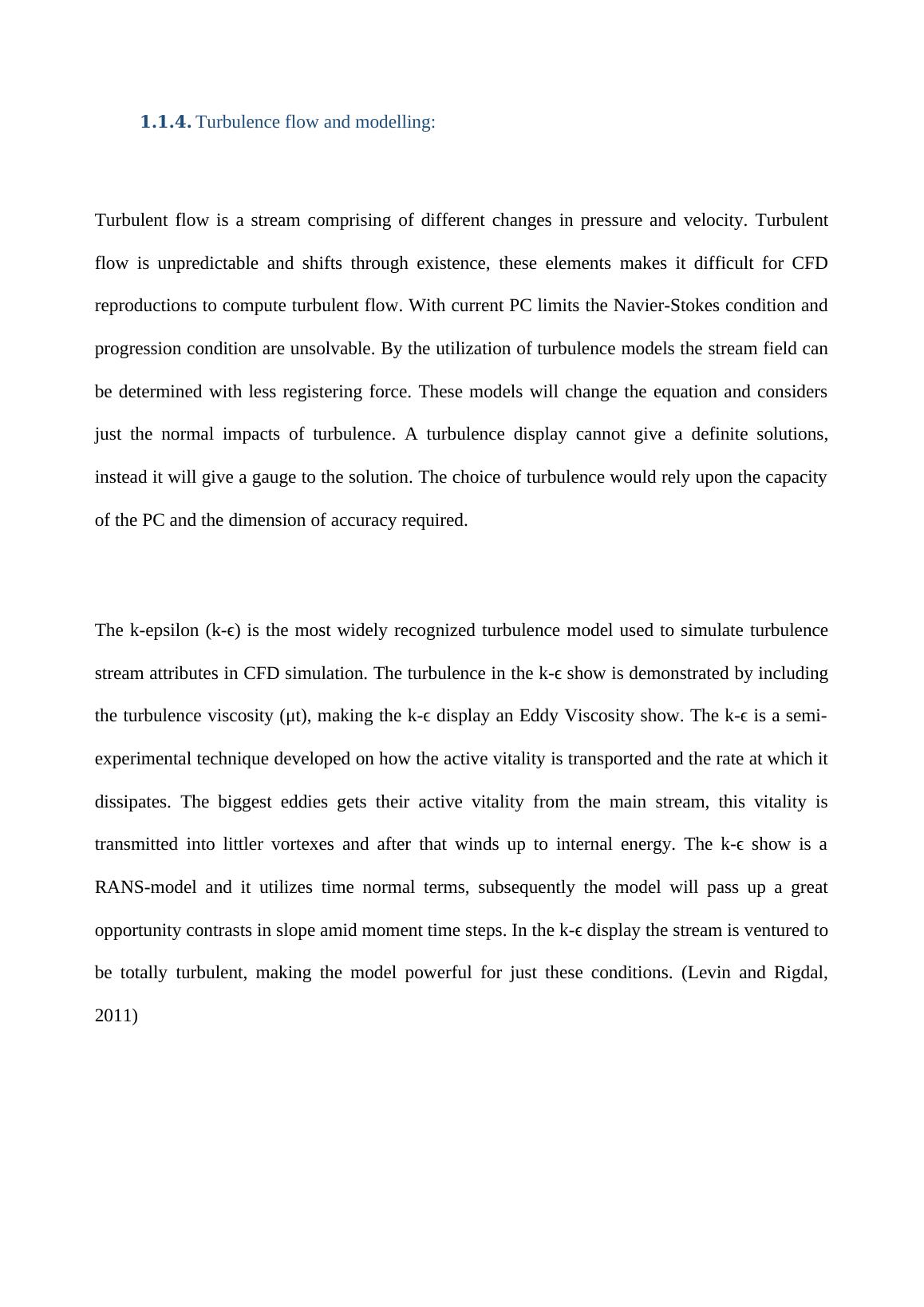 1.1.4. Turbulence flow and modelling:

Turbulent flow is a stream comprising of different changes in pressure and velocity. Turbulent flow is unpredictable and shifts through existence, these elements makes it difficult for CFD reproductions to compute turbulent flow. With current PC limits the Navier-Stokes condition and progression condition are unsolvable. By the utilization of turbulence models the stream field can be determined with less registering force. These models will change the equation and considers just the normal impacts of turbulence. A turbulence display cannot give a definite solutions, instead it will give a gauge to the solution. The choice of turbulence would rely upon the capacity of the PC and the dimension of accuracy required.

The k-epsilon (k-ϵ) is the most widely recognized turbulence model used to simulate turbulence stream attributes in CFD simulation. The turbulence in the k-ϵ show is demonstrated by including the turbulence viscosity (μt), making the k-ϵ display an Eddy Viscosity show. The k-ϵ is a semi-experimental technique developed on how the active vitality is transported and the rate at which it dissipates. The biggest eddies gets their active vitality from the main stream, this vitality is transmitted into littler vortexes and after that winds up to internal energy. The k-ϵ show is a RANS-model and it utilizes time normal terms, subsequently the model will pass up a great opportunity contrasts in slope amid moment time steps. In the k-ϵ display the stream is ventured to be totally turbulent, making the model powerful for just these conditions. (Levin and Rigdal, 2011)